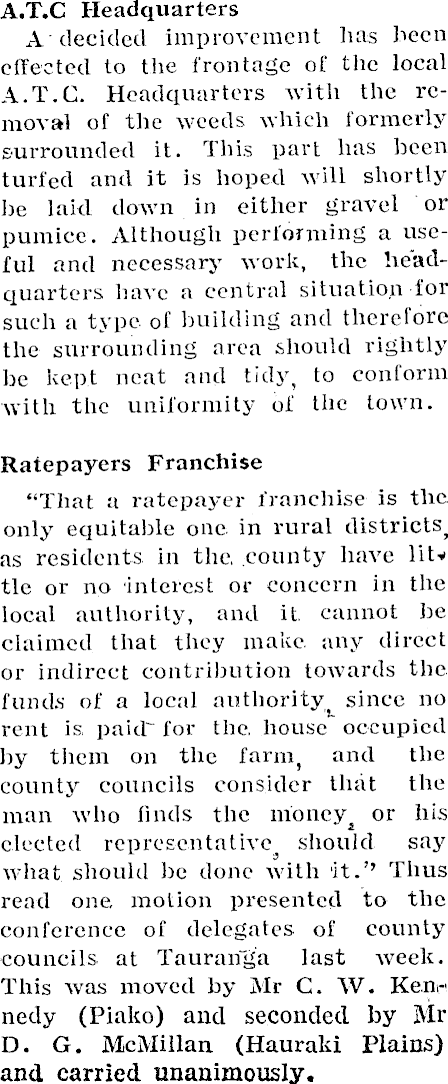 A.T.C Headquarters

A decided improvement has been effected to the frontage of the local A.T.C. Headquarters with the removal of the weeds which formerly surrounded it. This part has been turfed and it is hoped will shortly be laid down in either gravel or pumice. Although performing a useful and necessary work, the headquarters have a central situation for such a type of building and therefore the surrounding area should rightly be kept neat and tidy, to conform with the uniformity of the town.

Ratepayers Franchise

"That a ratepayer franchise is the only equitable one in rural districts, as residents in the county have little or no interest or concern in the local authority, and it cannot be claimed that they make any direct or indirect contribution towards the funds of a local authority, since no rent is paid for the house occupied by them on the farm, and the county councils consider that the man who finds the money, or his elected representative, should say what should be done with it." Thus read one motion presented to the conference of delegates of county councils at Tauranga last week. This was moved by Mr C. W. Kennedy (Piako) and seconded by Mr D. G. McMillan (Hauraki Plains) and carried unanimously.